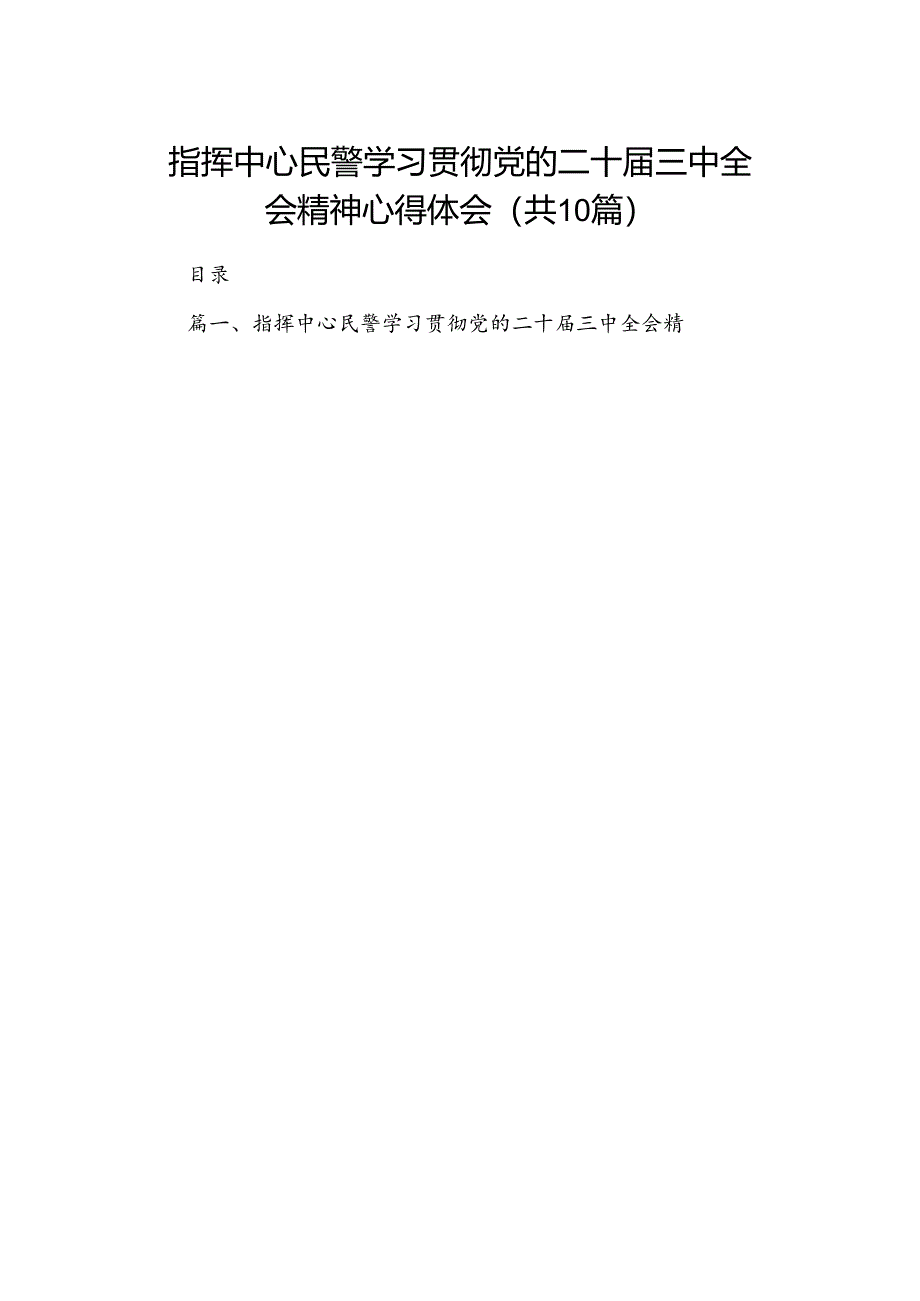 指挥中心民警学习贯彻党的二十届三中全会精神心得体会（共10篇）

目录

篇一、指挥中心民警学习贯彻党的二十届三中全会精